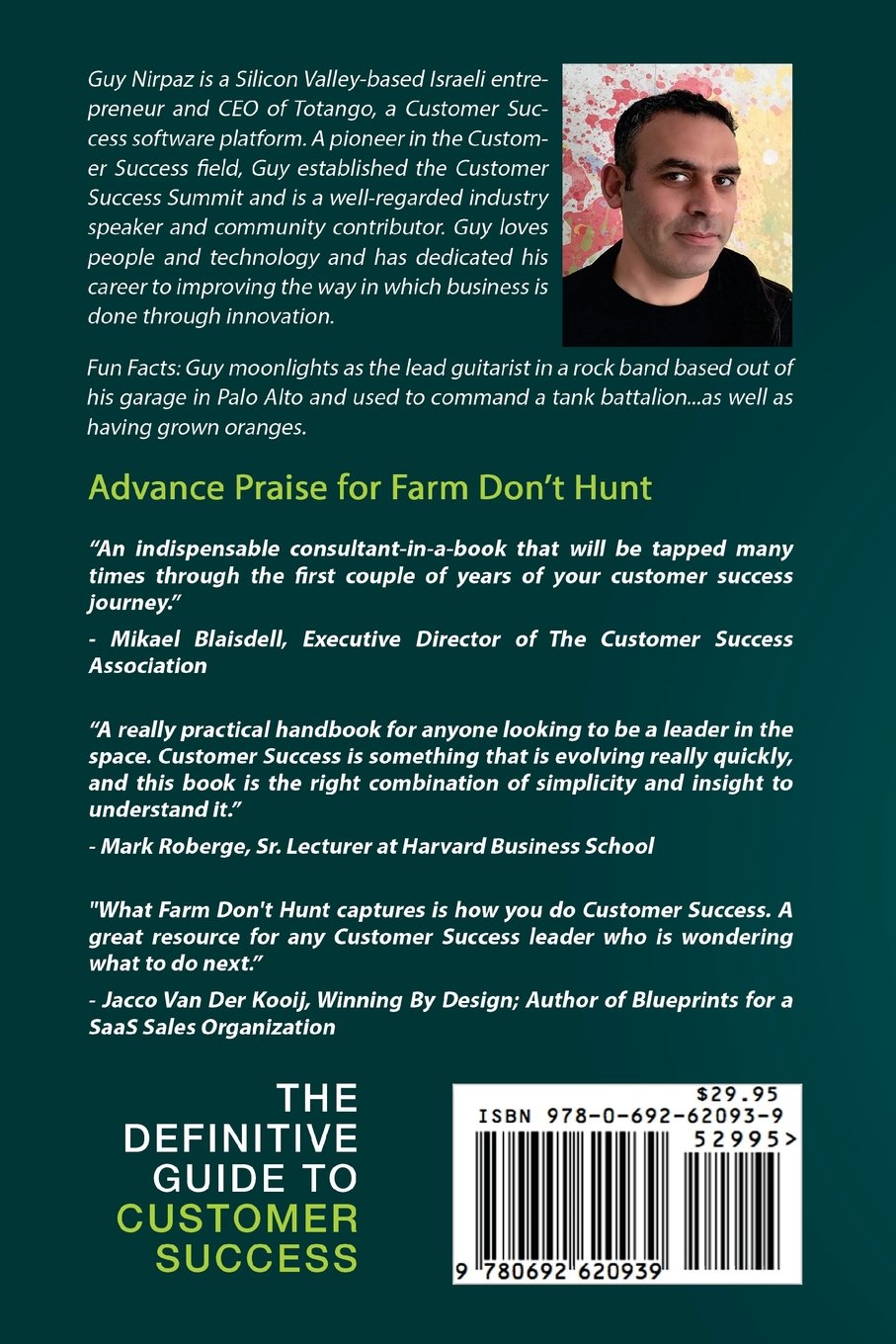 Guy Nirpaz is a Silicon Valley-based Israeli entrepreneur and CEO of Totango, a Customer Success software platform. A pioneer in the Customer Success field, Guy established the Customer Success Summit and is a well-regarded industry speaker and community contributor. Guy loves people and technology and has dedicated his career to improving the way in which business is done through innovation.

Fun Facts: Guy moonlights as the lead guitarist in a rock band based out of his garage in Palo Alto and used to command a tank battalion...as well as having grown oranges.

Advance Praise for Farm Don't Hunt

"An indispensable consultant-in-a-book that will be tapped many times through the first couple of years of your customer success journey."

- Mikael Blaisdell, Executive Director of The Customer Success Association

"A really practical handbook for anyone looking to be a leader in the space. Customer Success is something that is evolving really quickly, and this book is the right combination of simplicity and insight to understand it."

- Mark Roberge, Sr. Lecturer at Harvard Business School

"What Farm Don't Hunt captures is how you do Customer Success. A great resource for any Customer Success leader who is wondering what to do next."

- Jacco Van Der Kooij, Winning By Design; Author of Blueprints for a SaaS Sales Organization

THE DEFINITIVE GUIDE TO CUSTOMER SUCCESS

$29.95
ISBN 978-0-692-62093-9
52995>
9 780692 620939